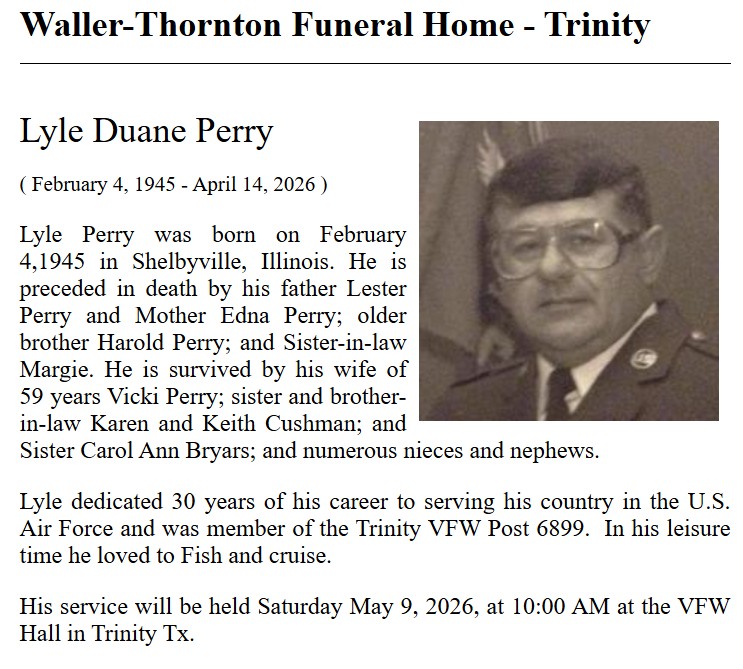 Waller-Thornton Funeral Home - Trinity

Lyle Duane Perry

( February 4, 1945 - April 14, 2026 )

Lyle Perry was born on February 4,1945 in Shelbyville, Illinois. He is preceded in death by his father Lester Perry and Mother Edna Perry; older brother Harold Perry; and Sister-in-law Margie. He is survived by his wife of 59 years Vicki Perry; sister and brother-in-law Karen and Keith Cushman; and Sister Carol Ann Bryars; and numerous nieces and nephews.

Lyle dedicated 30 years of his career to serving his country in the U.S. Air Force and was member of the Trinity VFW Post 6899. In his leisure time he loved to Fish and cruise.

His service will be held Saturday May 9, 2026, at 10:00 AM at the VFW Hall in Trinity Tx.